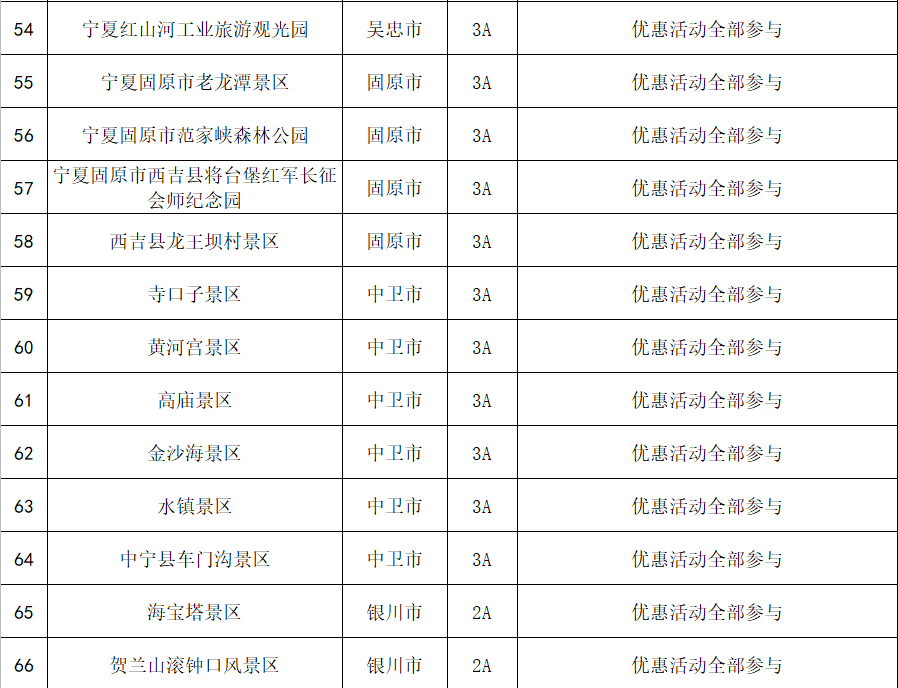 | 54 | 宁夏红山河工业旅游观光园 | 吴忠市 | 3A | 优惠活动全部参与 |
|---|---|---|---|---|
| 55 | 宁夏固原市老龙潭景区 | 固原市 | 3A | 优惠活动全部参与 |
| 56 | 宁夏固原市范家峡森林公园 | 固原市 | 3A | 优惠活动全部参与 |
| 57 | 宁夏固原市西吉县将台堡红军长征会师纪念园 | 固原市 | 3A | 优惠活动全部参与 |
| 58 | 西吉县龙王坝村景区 | 固原市 | 3A | 优惠活动全部参与 |
| 59 | 寺口子景区 | 中卫市 | 3A | 优惠活动全部参与 |
| 60 | 黄河宫景区 | 中卫市 | 3A | 优惠活动全部参与 |
| 61 | 高庙景区 | 中卫市 | 3A | 优惠活动全部参与 |
| 62 | 金沙海景区 | 中卫市 | 3A | 优惠活动全部参与 |
| 63 | 水镇景区 | 中卫市 | 3A | 优惠活动全部参与 |
| 64 | 中宁县车门沟景区 | 中卫市 | 3A | 优惠活动全部参与 |
| 65 | 海宝塔景区 | 银川市 | 2A | 优惠活动全部参与 |
| 66 | 贺兰山滚钟口风景区 | 银川市 | 2A | 优惠活动全部参与 |